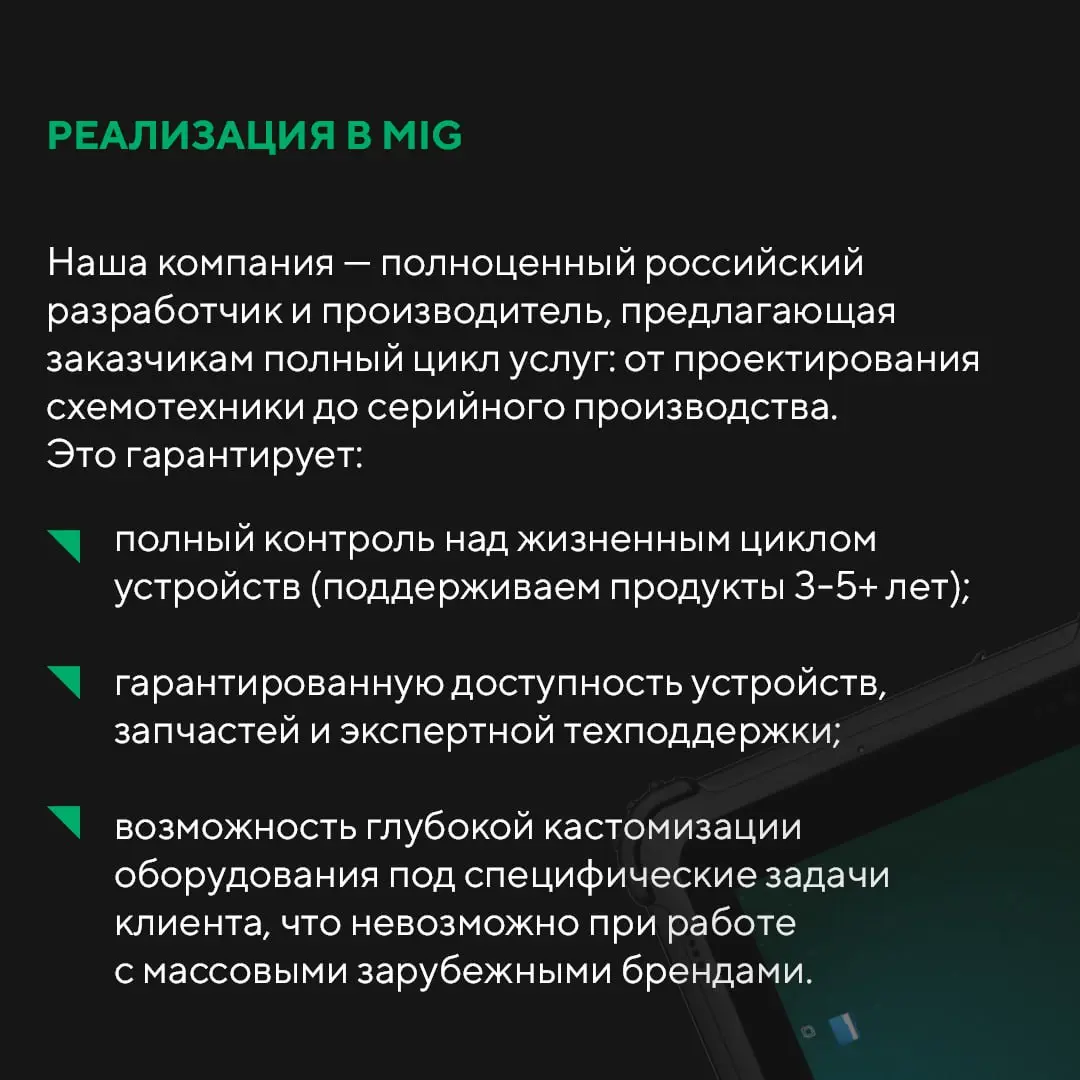 РЕАЛИЗАЦИЯ В MIG

Наша компания — полноценный российский разработчик и производитель, предлагающая заказчикам полный цикл услуг: от проектирования схемотехники до серийного производства.
Это гарантирует:

полный контроль над жизненным циклом устройств (поддерживаем продукты 3-5+ лет);

гарантированную доступность устройств, запчастей и экспертной техподдержки;

возможность глубокой кастомизации оборудования под специфические задачи клиента, что невозможно при работе с массовыми зарубежными брендами.